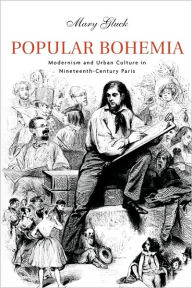 Mary Gluck

POPULAR BOHEMIA

Modernism and Urban Culture in Nineteenth-Century Paris